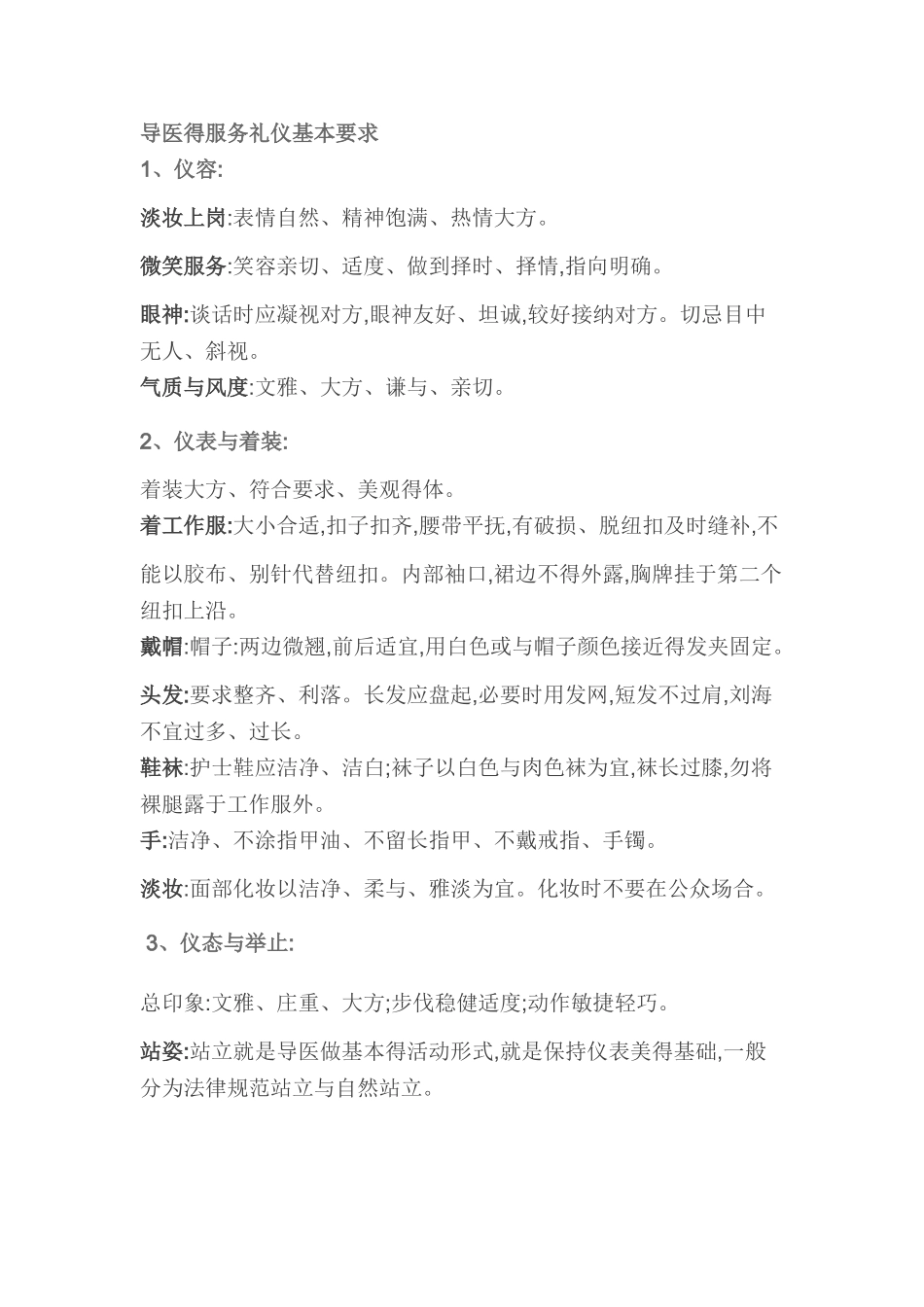 导医得服务礼仪基本要求
1、仪容:

淡妆上岗:表情自然、精神饱满、热情大方。

微笑服务:笑容亲切、适度、做到择时、择情,指向明确。

眼神:谈话时应凝视对方,眼神友好、坦诚,较好接纳对方。切忌目中无人、斜视。
气质与风度:文雅、大方、谦与、亲切。

2、仪表与着装:

着装大方、符合要求、美观得体。
着工作服:大小合适,扣子扣齐,腰带平抚,有破损、脱纽扣及时缝补,不能以胶布、别针代替纽扣。内部袖口,裙边不得外露,胸牌挂于第二个纽扣上沿。
戴帽:帽子:两边微翘,前后适宜,用白色或与帽子颜色接近得发夹固定。

头发:要求整齐、利落。长发应盘起,必要时用发网,短发不过肩,刘海不宜过多、过长。
鞋袜:护士鞋应洁净、洁白;袜子以白色与肉色袜为宜,袜长过膝,勿将裸腿露于工作服外。
手:洁净、不涂指甲油、不留长指甲、不戴戒指、手镯。

淡妆:面部化妆以洁净、柔与、雅淡为宜。化妆时不要在公众场合。

3、仪态与举止:

总印象:文雅、庄重、大方;步伐稳健适度;动作敏捷轻巧。

站姿:站立就是导医做基本得活动形式,就是保持仪表美得基础,一般分为法律规范站立与自然站立。